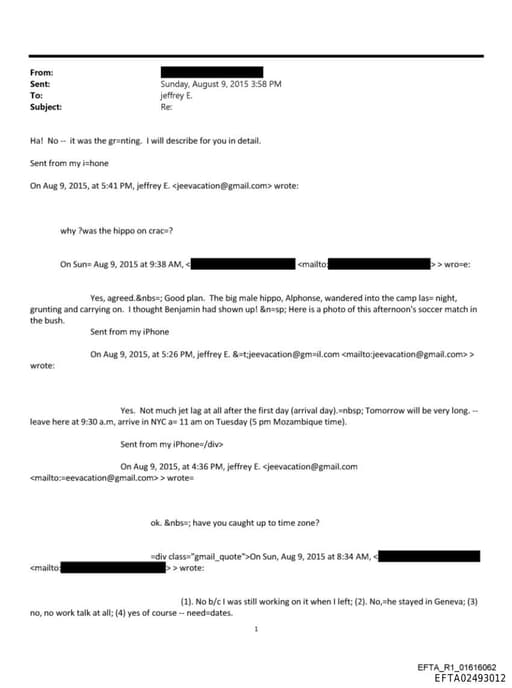 From:
Sent: Sunday, August 9, 2015 3:58 PM
To: jeffrey E.
Subject: Re:

Ha! No -- it was the gr=nting. I will describe for you in detail.

Sent from my i=hone

On Aug 9, 2015, at 5:41 PM, jeffrey E. <jeevacation@gmail.com> wrote:

why ?was the hippo on crac=?

On Sun= Aug 9, 2015 at 9:38 AM, < <mailto: > > wro=e:

Yes, agreed.&nbs=; Good plan. The big male hippo, Alphonse, wandered into the camp las= night, grunting and carrying on. I thought Benjamin had shown up! &n=sp; Here is a photo of this afternoon's soccer match in the bush.
Sent from my iPhone

On Aug 9, 2015, at 5:26 PM, jeffrey E. &=t;jeevacation@gm=il.com <mailto:jeevacation@gmail.com> > wrote:

Yes. Not much jet lag at all after the first day (arrival day).=nbsp; Tomorrow will be very long. -- leave here at 9:30 a.m, arrive in NYC a= 11 am on Tuesday (5 pm Mozambique time).

Sent from my iPhone=/div>

On Aug 9, 2015, at 4:36 PM, jeffrey E. <jeevacation@gmail.com <mailto:=eevacation@gmail.com> > wrote=

ok. &nbs=; have you caught up to time zone?

=div class="gmail_quote">On Sun, Aug 9, 2015 at 8:34 AM, < <mailto: > > wrote:

(1). No b/c I was still working on it when I left; (2). No,=he stayed in Geneva; (3) no, no work talk at all; (4) yes of course -- need=dates.

1

EFTA_R1_01616062
EFTA02493012